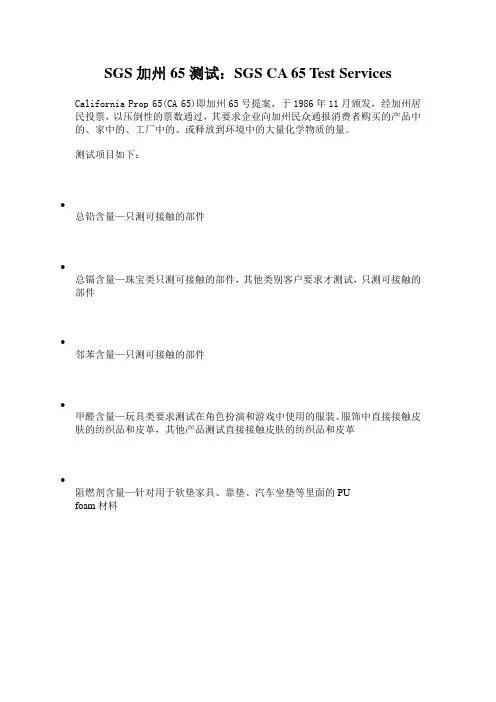 SGS 加州 65 测试：SGS CA 65 Test Services

California Prop 65(CA 65)即加州 65 号提案，于 1986 年 11 月颁发，经加州居民投票，以压倒性的票数通过，其要求企业向加州民众通报消费者购买的产品中的、家中的、工厂中的、或释放到环境中的大量化学物质的量。

测试项目如下：

•
总铅含量—只测可接触的部件

•
总镉含量—珠宝类只测可接触的部件，其他类别客户要求才测试，只测可接触的部件

•
邻苯含量—只测可接触的部件

•
甲醛含量—玩具类要求测试在角色扮演和游戏中使用的服装、服饰中直接接触皮肤的纺织品和皮革，其他产品测试直接接触皮肤的纺织品和皮革

•
阻燃剂含量—针对用于软垫家具、靠垫、汽车坐垫等里面的 PU foam 材料